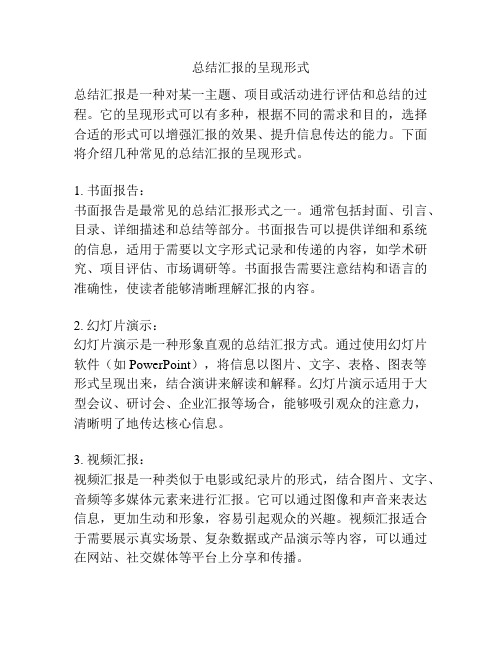 总结汇报的呈现形式

总结汇报是一种对某一主题、项目或活动进行评估和总结的过程。它的呈现形式可以有多种，根据不同的需求和目的，选择合适的形式可以增强汇报的效果、提升信息传达的能力。下面将介绍几种常见的总结汇报的呈现形式。

1. 书面报告：
书面报告是最常见的总结汇报形式之一。通常包括封面、引言、目录、详细描述和总结等部分。书面报告可以提供详细和系统的信息，适用于需要以文字形式记录和传递的内容，如学术研究、项目评估、市场调研等。书面报告需要注意结构和语言的准确性，使读者能够清晰理解汇报的内容。

2. 幻灯片演示：
幻灯片演示是一种形象直观的总结汇报方式。通过使用幻灯片软件（如 PowerPoint），将信息以图片、文字、表格、图表等形式呈现出来，结合演讲来解读和解释。幻灯片演示适用于大型会议、研讨会、企业汇报等场合，能够吸引观众的注意力，清晰明了地传达核心信息。

3. 视频汇报：
视频汇报是一种类似于电影或纪录片的形式，结合图片、文字、音频等多媒体元素来进行汇报。它可以通过图像和声音来表达信息，更加生动和形象，容易引起观众的兴趣。视频汇报适合于需要展示真实场景、复杂数据或产品演示等内容，可以通过在网站、社交媒体等平台上分享和传播。